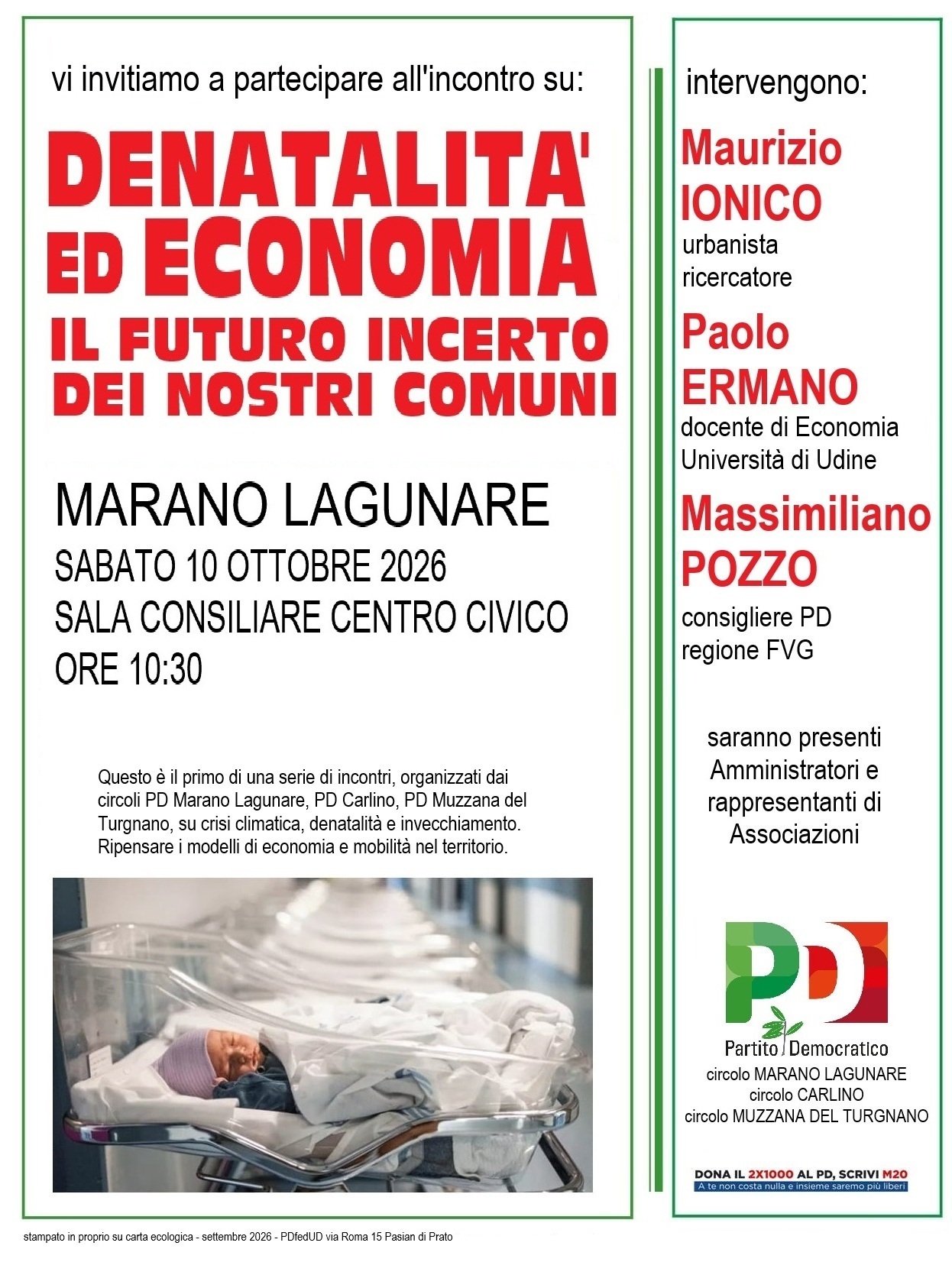 vi invitiamo a partecipare all'incontro su:

DENATALITA' ED ECONOMIA

IL FUTURO INCERTO DEI NOSTRI COMUNI

MARANO LAGUNARE

SABATO 10 OTTOBRE 2026

SALA CONSILIARE CENTRO CIVICO

ORE 10:30

Questo è il primo di una serie di incontri, organizzati dai circoli PD Marano Lagunare, PD Carlino, PD Muzzana del Turgnano, su crisi climatica, denatalità e invecchiamento. Ripensare i modelli di economia e mobilità nel territorio.

intervengono:

Maurizio IONICO

urbanista ricercatore

Paolo ERMANO

docente di Economia Università di Udine

Massimiliano POZZO

consigliere PD regione FVG

saranno presenti Amministratori e rappresentanti di Associazioni

PD

Partito Democratico

circolo MARANO LAGUNARE

circolo CARLINO

circolo MUZZANA DEL TURGNANO

DONA IL 2X1000 AL PD, SCRIVI M20

A te non costa nulla e insieme saremo più liberi

stampato in proprio su carta ecologica - settembre 2026 - PDfedUD via Roma 15 Pasian di Prato